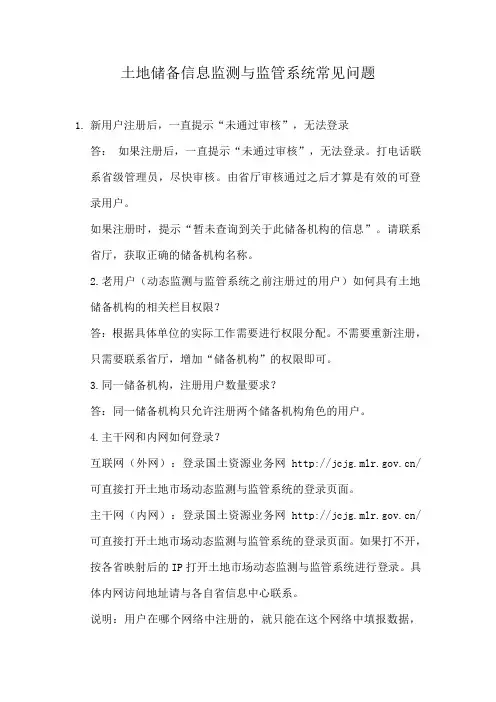 土地储备信息监测与监管系统常见问题

1. 新用户注册后，一直提示“未通过审核”，无法登录

答： 如果注册后，一直提示“未通过审核”，无法登录。打电话联系省级管理员，尽快审核。由省厅审核通过之后才算是有效的可登录用户。

如果注册时，提示“暂未查询到关于此储备机构的信息”。请联系省厅，获取正确的储备机构名称。

2.老用户（动态监测与监管系统之前注册过的用户）如何具有土地储备机构的相关栏目权限？

答：根据具体单位的实际工作需要进行权限分配。不需要重新注册，只需要联系省厅，增加“储备机构”的权限即可。

3.同一储备机构，注册用户数量要求？

答：同一储备机构只允许注册两个储备机构角色的用户。

4.主干网和内网如何登录？

互联网（外网）：登录国土资源业务网 http://jcjg.mlr.gov.cn/ 可直接打开土地市场动态监测与监管系统的登录页面。

主干网（内网）：登录国土资源业务网 http://jcjg.mlr.gov.cn/ 可直接打开土地市场动态监测与监管系统的登录页面。如果打不开，按各省映射后的IP打开土地市场动态监测与监管系统进行登录。具体内网访问地址请与各自省信息中心联系。

说明：用户在哪个网络中注册的，就只能在这个网络中填报数据，